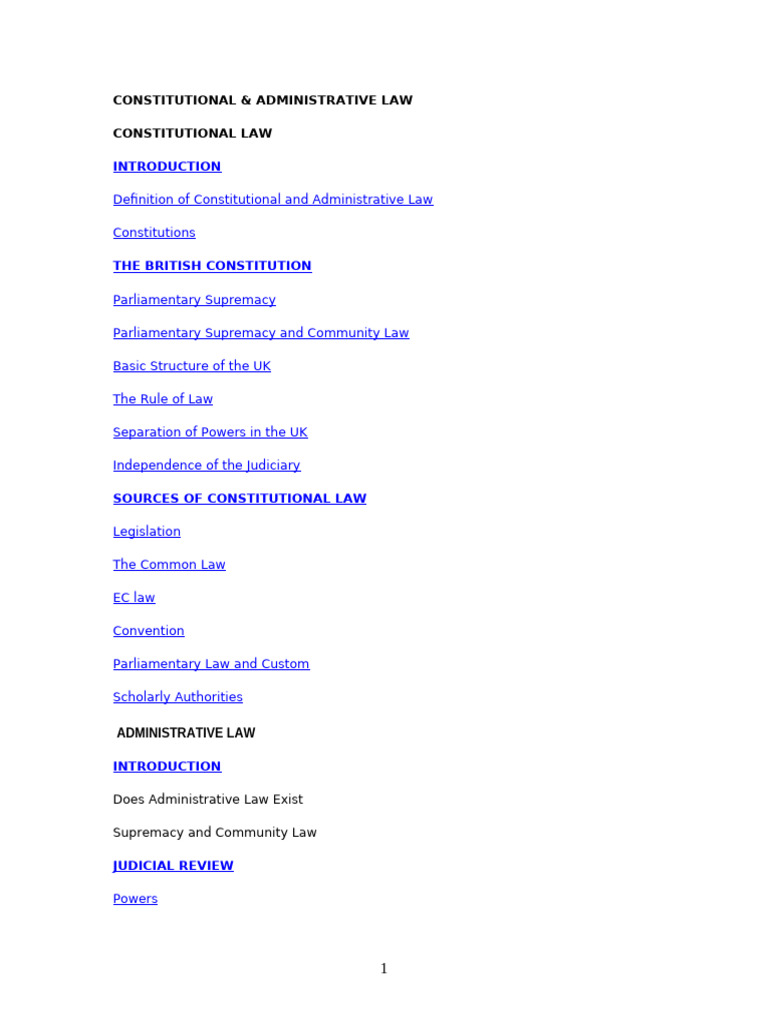 CONSTITUTIONAL & ADMINISTRATIVE LAW

CONSTITUTIONAL LAW

INTRODUCTION

Definition of Constitutional and Administrative Law

Constitutions

THE BRITISH CONSTITUTION

Parliamentary Supremacy

Parliamentary Supremacy and Community Law

Basic Structure of the UK

The Rule of Law

Separation of Powers in the UK

Independence of the Judiciary

SOURCES OF CONSTITUTIONAL LAW

Legislation

The Common Law

EC law

Convention

Parliamentary Law and Custom

Scholarly Authorities

ADMINISTRATIVE LAW

INTRODUCTION

Does Administrative Law Exist

Supremacy and Community Law

JUDICIAL REVIEW

Powers

1